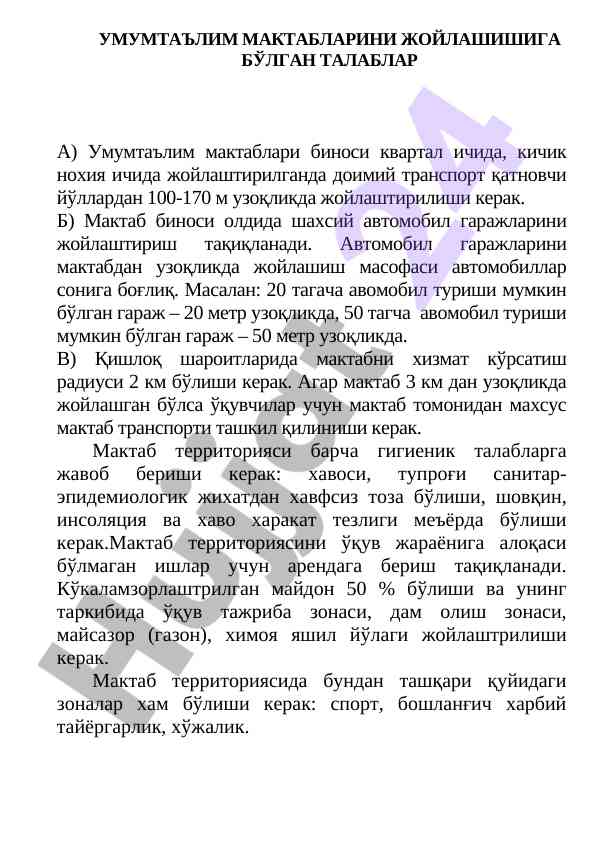 УМУМТАЪЛИМ МАКТАБЛАРИНИ ЖОЙЛАШИШИГА БЎЛГАН ТАЛАБЛАР

А) Умумтаълим мактаблари биноси квартал ичида, кичик нохия ичида жойлаштирилганда доимий транспорт қатновчи йўллардан 100-170 м узоқликда жойлаштирилиши керак.
Б) Мактаб биноси олдида шахсий автомобил гаражларини жойлаштириш тақиқланади. Автомобил гаражларини мактабдан узоқликда жойлашиш масофаси автомобиллар сонига боғлиқ. Масалан: 20 тагача авомобил туриши мумкин бўлган гараж – 20 метр узоқликда, 50 тагча авомобил туриши мумкин бўлган гараж – 50 метр узоқликда.
В) Қишлоқ шароитларида мактабни хизмат кўрсатиш радиуси 2 км бўлиши керак. Агар мактаб 3 км дан узоқликда жойлашган бўлса ўқувчилар учун мактаб томонидан махсус мактаб транспорти ташкил қилиниши керак.

Мактаб территорияси барча гигиеник талабларга жавоб бериши керак: хавоси, тупроғи санитар-эпидемиологик жихатдан хавфсиз тоза бўлиши, шовқин, инсоляция ва хаво харакат тезлиги меъёрда бўлиши керак.Мактаб территориясини ўқув жараёнига алоқаси бўлмаган ишлар учун арендага бериш тақиқланади. Кўкаламзорлаштрилган майдон 50 % бўлиши ва унинг таркибида ўқув тажриба зонаси, дам олиш зонаси, майсазор (газон), химоя яшил йўлаги жойлаштрилиши керак.

Мактаб территориясида бундан ташқари қуйидаги зоналар хам бўлиши керак: спорт, бошланғич харбий тайёргарлик, хўжалик.

Hujjat 24